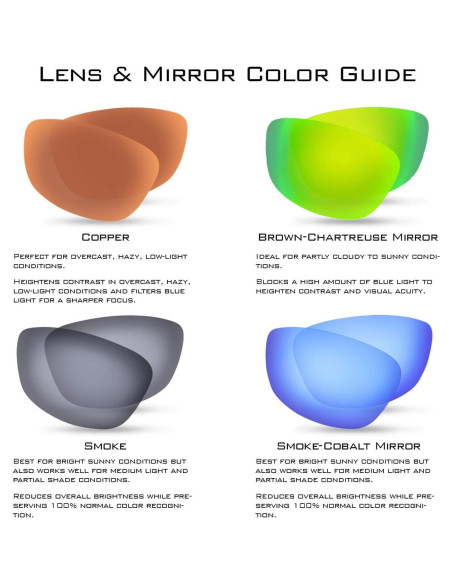 Lens & Mirror Color Guide

Copper

Perfect for overcast, hazy, low-light conditions.

Heightens contrast in overcast, hazy, low-light conditions and filters blue light for a sharper focus.

Brown-Chartreuse Mirror

Ideal for partly cloudy to sunny conditions.

Blocks a high amount of blue light to heighten contrast and visual acuity.

Smoke

Best for bright sunny conditions but also works well for medium light and partial shade conditions.

Reduces overall brightness while preserving 100% normal color recognition.

Smoke-Cobalt Mirror

Best for bright sunny conditions but also works well for medium light and partial shade conditions.

Reduces overall brightness while preserving 100% normal color recognition.